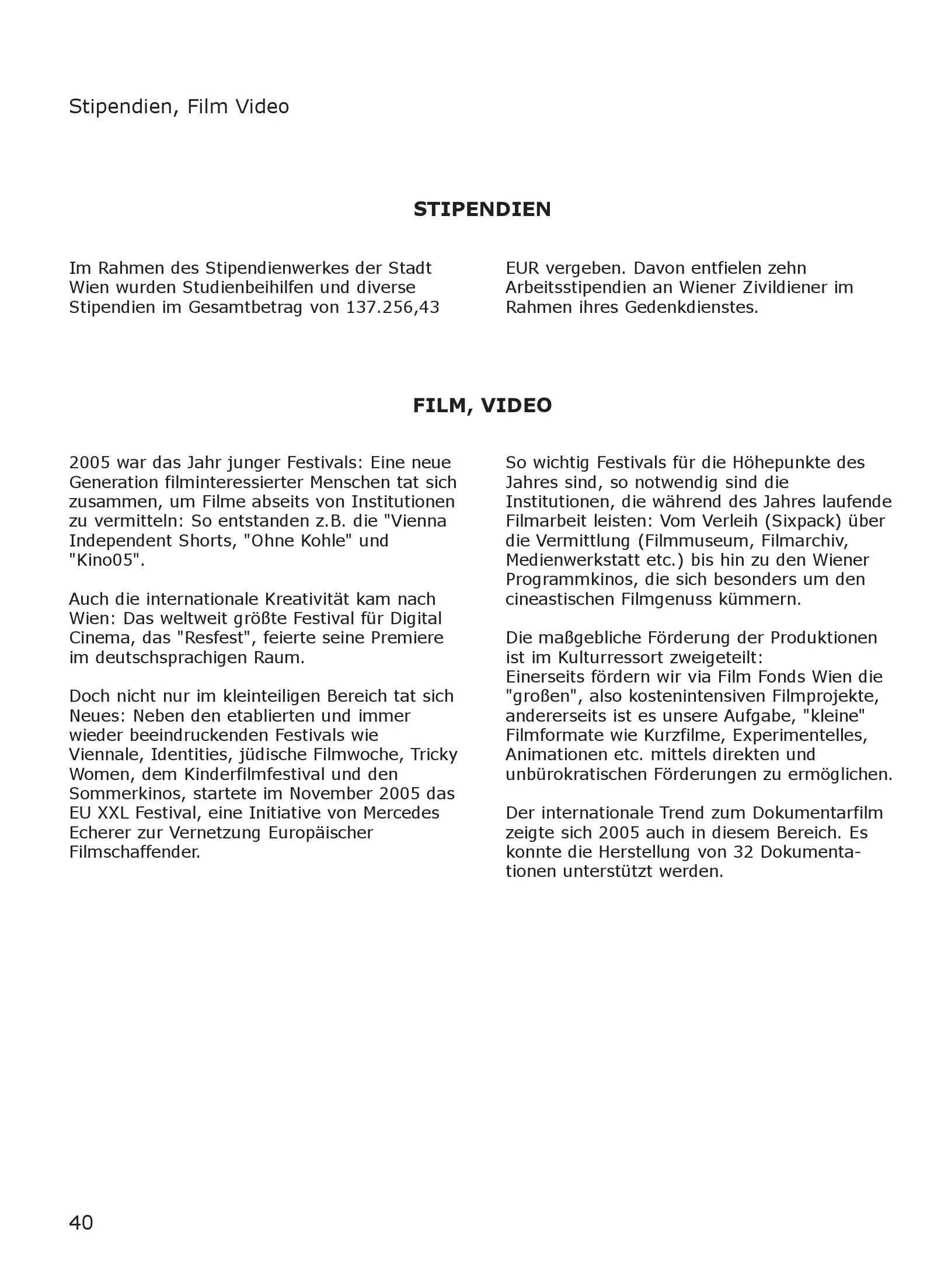 Stipendien, Film Video

STIPENDIEN

Im Rahmen des Stipendienwerkes der Stadt Wien wurden Studienbeihilfen und diverse Stipendien im Gesamtbetrag von 137.256,43 EUR vergeben. Davon entfielen zehn Arbeitsstipendien an Wiener Zivildiener im Rahmen ihres Gedenkdienstes.

FILM, VIDEO

2005 war das Jahr junger Festivals: Eine neue Generation filminteressierter Menschen tat sich zusammen, um Filme abseits von Institutionen zu vermitteln: So entstanden z.B. die "Vienna Independent Shorts, "Ohne Kohle" und "Kino05".

Auch die internationale Kreativität kam nach Wien: Das weltweit größte Festival für Digital Cinema, das "Resfest", feierte seine Premiere im deutschsprachigen Raum.

Doch nicht nur im kleinteiligen Bereich tat sich Neues: Neben den etablierten und immer wieder beeindruckenden Festivals wie Viennale, Identities, jüdische Filmwoche, Tricky Women, dem Kinderfilmfestival und den Sommerkinos, startete im November 2005 das EU XXL Festival, eine Initiative von Mercedes Echerer zur Vernetzung Europäischer Filmschaffender.

So wichtig Festivals für die Höhepunkte des Jahres sind, so notwendig sind die Institutionen, die während des Jahres laufende Filmarbeit leisten: Vom Verleih (Sixpack) über die Vermittlung (Filmmuseum, Filmarchiv, Medienwerkstatt etc.) bis hin zu den Wiener Programmkinos, die sich besonders um den cineastischen Filmgenuss kümmern.

Die maßgebliche Förderung der Produktionen ist im Kulturressort zweigeteilt:
Einerseits fördern wir via Film Fonds Wien die "großen", also kostenintensiven Filmprojekte, andererseits ist es unsere Aufgabe, "kleine" Filmformate wie Kurzfilme, Experimentelles, Animationen etc. mittels direkten und unbürokratischen Förderungen zu ermöglichen.

Der internationale Trend zum Dokumentarfilm zeigte sich 2005 auch in diesem Bereich. Es konnte die Herstellung von 32 Dokumentationen unterstützt werden.

40